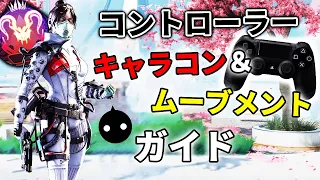 コントローラー
キャラコン&
ムーブメント
ガイド